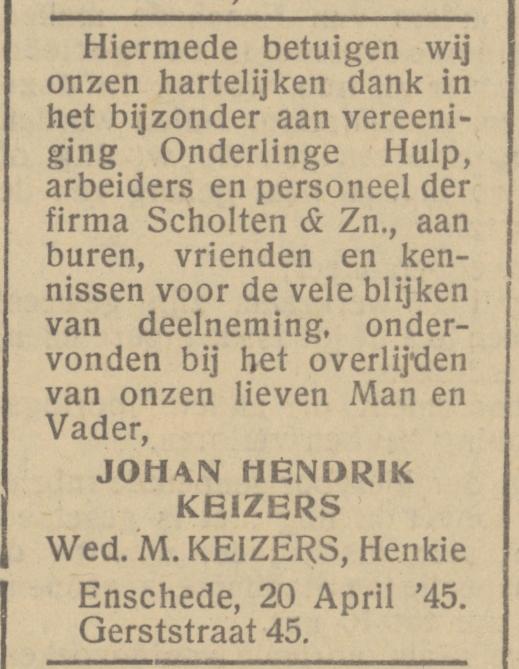 Hiermede betuigen wij onzen hartelijken dank in het bijzonder aan vereeniging Onderlinge Hulp, arbeiders en personeel der firma Scholten & Zn., aan buren, vrienden en kennissen voor de vele blijken van deelneming, ondervonden bij het overlijden van onzen lieven Man en Vader,

JOHAN HENDRIK KEIZERS

Wed. M. KEIZERS, Henkie

Enschede, 20 April '45.
Gerststraat 45.